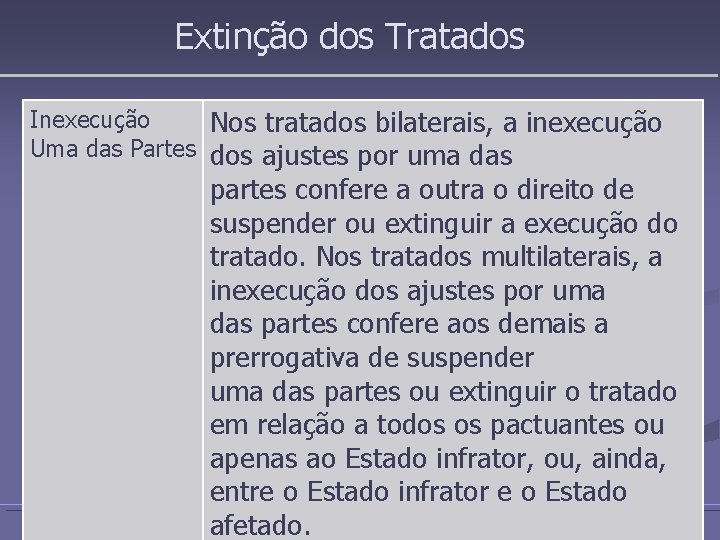 Extinção dos Tratados

| Inexecução Uma das Partes | Nos tratados bilaterais, a inexecução dos ajustes por uma das partes confere a outra o direito de suspender ou extinguir a execução do tratado. Nos tratados multilaterais, a inexecução dos ajustes por uma das partes confere aos demais a prerrogativa de suspender uma das partes ou extinguir o tratado em relação a todos os pactuantes ou apenas ao Estado infrator, ou, ainda, entre o Estado infrator e o Estado afetado. |
|---|---|